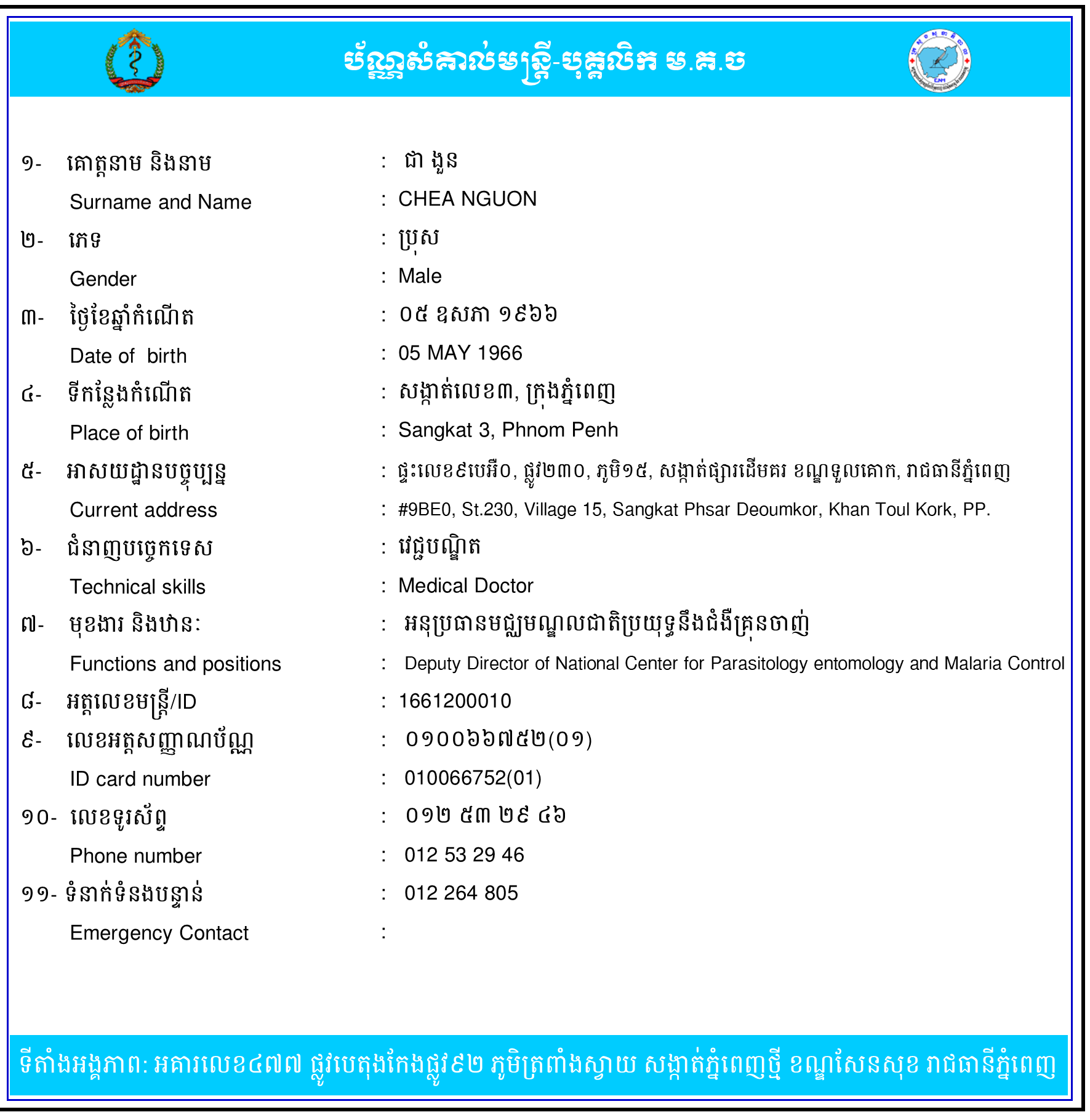 ប័ណ្ណសំគាល់មន្ត្រី-បុគ្គលិក ម.គ.ច

១- គោត្តនាម និងនាម : ជា ងួន
Surname and Name : CHEA NGUON
២- ភេទ : ប្រុស
Gender : Male
៣- ថ្ងៃខែឆ្នាំកំណើត : ០៥ ឧសភា ១៩៦៦
Date of birth : 05 MAY 1966
៤- ទីកន្លែងកំណើត : សង្កាត់លេខ៣, ក្រុងភ្នំពេញ
Place of birth : Sangkat 3, Phnom Penh
៥- អាសយដ្ឋានបច្ចុប្បន្ន : ផ្ទះលេខ៩បេអឺ០, ផ្លូវ២៣០, ភូមិ១៥, សង្កាត់ផ្សារដើមគរ ខណ្ឌទួលគោក, រាជធានីភ្នំពេញ
Current address : #9BE0, St.230, Village 15, Sangkat Phsar Deoumkor, Khan Toul Kork, PP.
៦- ជំនាញបច្ចេកទេស : វេជ្ជបណ្ឌិត
Technical skills : Medical Doctor
៧- មុខងារ និងឋានៈ : អនុប្រធានមជ្ឈមណ្ឌលជាតិប្រយុទ្ធនឹងជំងឺគ្រុនចាញ់
Functions and positions : Deputy Director of National Center for Parasitology entomology and Malaria Control
៨- អត្តលេខមន្ត្រី/ID : 1661200010
៩- លេខអត្តសញ្ញាណប័ណ្ណ : ០១០០៦៦៧៥២(០១)
ID card number : 010066752(01)
១០- លេខទូរស័ព្ទ : ០១២ ៥៣ ២៩ ៤៦
Phone number : 012 53 29 46
១១- ទំនាក់ទំនងបន្ទាន់ : 012 264 805
Emergency Contact :

ទីតាំងអង្គភាព: អគារលេខ៤៧៧ ផ្លូវបេតុងកែងផ្លូវ៩២ ភូមិត្រពាំងស្វាយ សង្កាត់ភ្នំពេញថ្មី ខណ្ឌសែនសុខ រាជធានីភ្នំពេញ